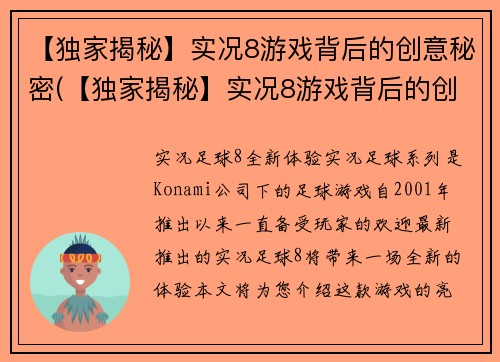 【独家揭秘】实况8游戏背后的创意秘密(【独家揭秘】实况8游戏背后的创

实况足球8全新体验实况足球系列是Konami公司下的足球游戏自2001年推出以来一直备受玩家的欢迎最新推出的实况足球8将带来一场全新的体验本文将为您介绍这款游戏的亮